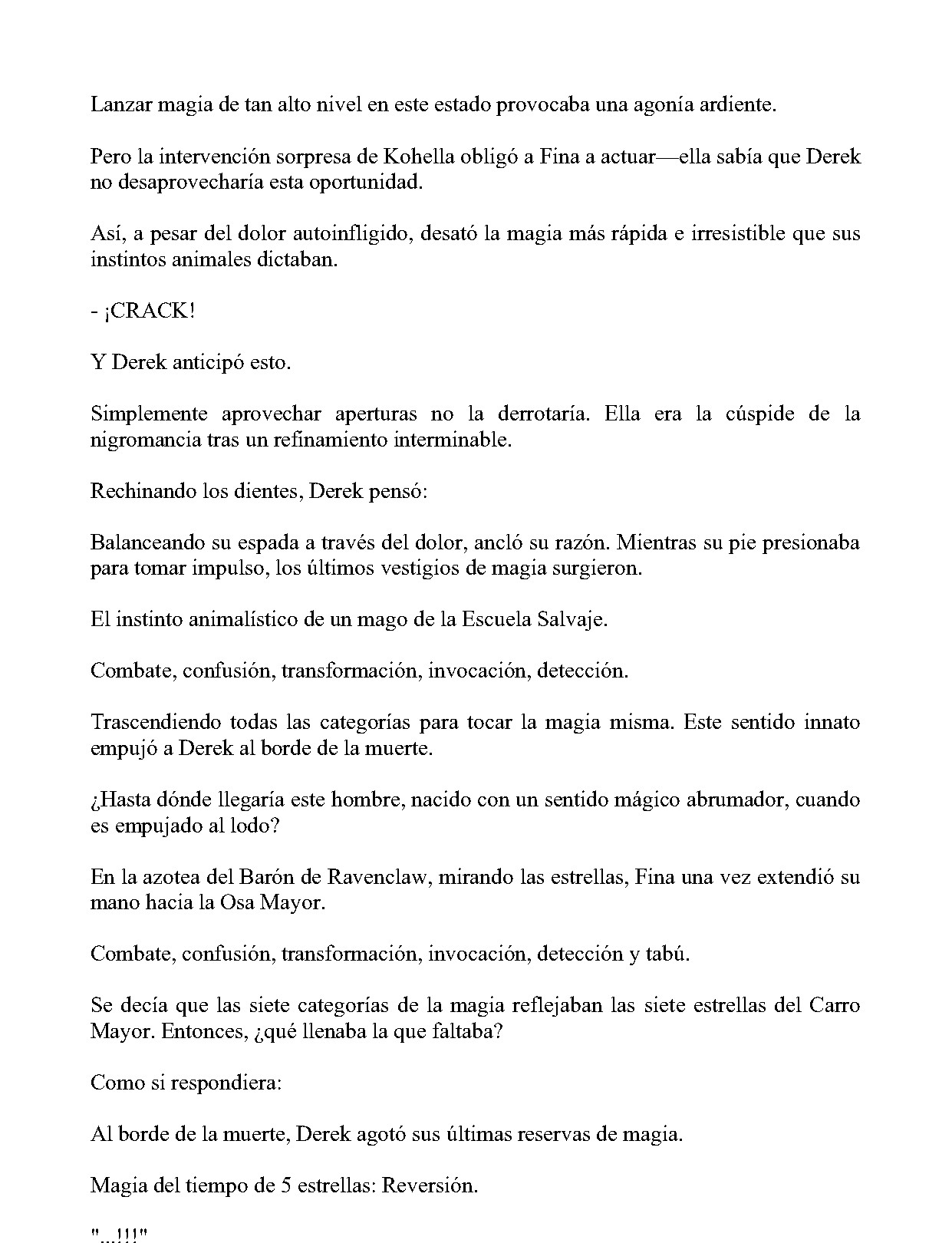 Lanzar magia de tan alto nivel en este estado provocaba una agonía ardiente.

Pero la intervención sorpresa de Kohella obligó a Fina a actuar—ella sabía que Derek no desaprovecharía esta oportunidad.

Así, a pesar del dolor autoinfligido, desató la magia más rápida e irresistible que sus instintos animales dictaban.

- ¡CRACK!

Y Derek anticipó esto.

Simplemente aprovechar aperturas no la derrotaría. Ella era la cúspide de la nigromancia tras un refinamiento interminable.

Rechinando los dientes, Derek pensó:

Balanceando su espada a través del dolor, ancló su razón. Mientras su pie presionaba para tomar impulso, los últimos vestigios de magia surgieron.

El instinto animalístico de un mago de la Escuela Salvaje.

Combate, confusión, transformación, invocación, detección.

Trascendiendo todas las categorías para tocar la magia misma. Este sentido innato empujó a Derek al borde de la muerte.

¿Hasta dónde llegaría este hombre, nacido con un sentido mágico abrumador, cuando es empujado al lodo?

En la azotea del Barón de Ravenclaw, mirando las estrellas, Fina una vez extendió su mano hacia la Osa Mayor.

Combate, confusión, transformación, invocación, detección y tabú.

Se decía que las siete categorías de la magia reflejaban las siete estrellas del Carro Mayor. Entonces, ¿qué llenaba la que faltaba?

Como si respondiera:

Al borde de la muerte, Derek agotó sus últimas reservas de magia.

Magia del tiempo de 5 estrellas: Reversión.

"...!!!"